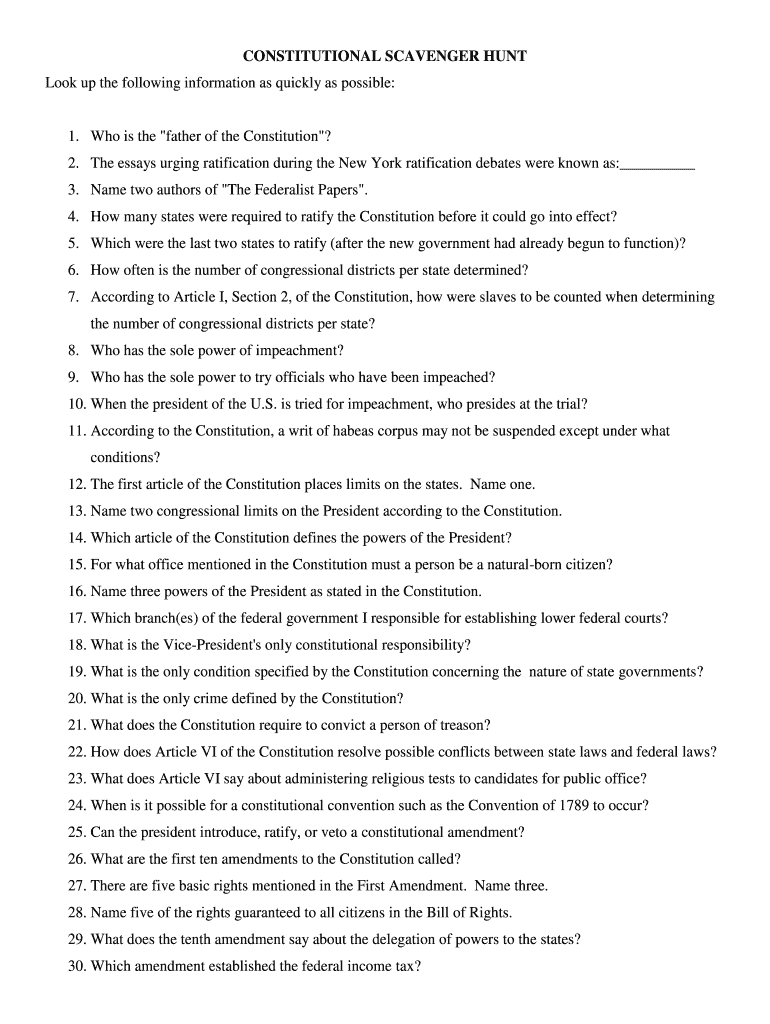 CONSTITUTIONAL SCAVENGER HUNT

Look up the following information as quickly as possible:

1. Who is the "father of the Constitution"?
2. The essays urging ratification during the New York ratification debates were known as:__________
3. Name two authors of "The Federalist Papers".
4. How many states were required to ratify the Constitution before it could go into effect?
5. Which were the last two states to ratify (after the new government had already begun to function)?
6. How often is the number of congressional districts per state determined?
7. According to Article I, Section 2, of the Constitution, how were slaves to be counted when determining the number of congressional districts per state?
8. Who has the sole power of impeachment?
9. Who has the sole power to try officials who have been impeached?
10. When the president of the U.S. is tried for impeachment, who presides at the trial?
11. According to the Constitution, a writ of habeas corpus may not be suspended except under what conditions?
12. The first article of the Constitution places limits on the states. Name one.
13. Name two congressional limits on the President according to the Constitution.
14. Which article of the Constitution defines the powers of the President?
15. For what office mentioned in the Constitution must a person be a natural-born citizen?
16. Name three powers of the President as stated in the Constitution.
17. Which branch(es) of the federal government I responsible for establishing lower federal courts?
18. What is the Vice-President's only constitutional responsibility?
19. What is the only condition specified by the Constitution concerning the nature of state governments?
20. What is the only crime defined by the Constitution?
21. What does the Constitution require to convict a person of treason?
22. How does Article VI of the Constitution resolve possible conflicts between state laws and federal laws?
23. What does Article VI say about administering religious tests to candidates for public office?
24. When is it possible for a constitutional convention such as the Convention of 1789 to occur?
25. Can the president introduce, ratify, or veto a constitutional amendment?
26. What are the first ten amendments to the Constitution called?
27. There are five basic rights mentioned in the First Amendment. Name three.
28. Name five of the rights guaranteed to all citizens in the Bill of Rights.
29. What does the tenth amendment say about the delegation of powers to the states?
30. Which amendment established the federal income tax?